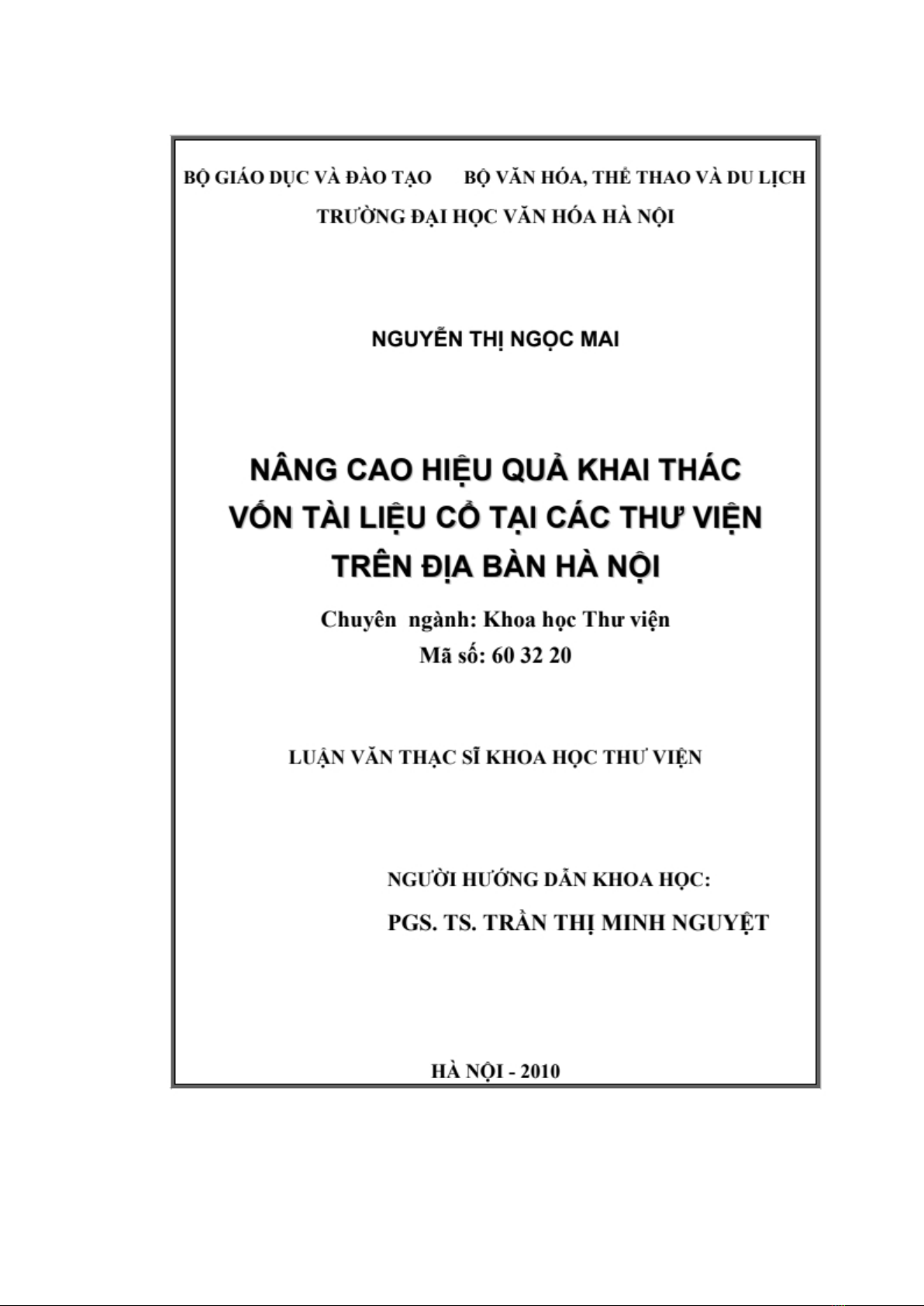 BỘ GIÁO DỤC VÀ ĐÀO TẠO BỘ VĂN HÓA, THỂ THAO VÀ DU LỊCH

TRƯỜNG ĐẠI HỌC VĂN HÓA HÀ NỘI

NGUYỄN THỊ NGỌC MAI

NÂNG CAO HIỆU QUẢ KHAI THÁC VỐN TÀI LIỆU CỔ TẠI CÁC THƯ VIỆN TRÊN ĐỊA BÀN HÀ NỘI

Chuyên ngành: Khoa học Thư viện

Mã số: 60 32 20

LUẬN VĂN THẠC SĨ KHOA HỌC THƯ VIỆN

NGƯỜI HƯỚNG DẪN KHOA HỌC:

PGS. TS. TRẦN THỊ MINH NGUYỆT

HÀ NỘI - 2010